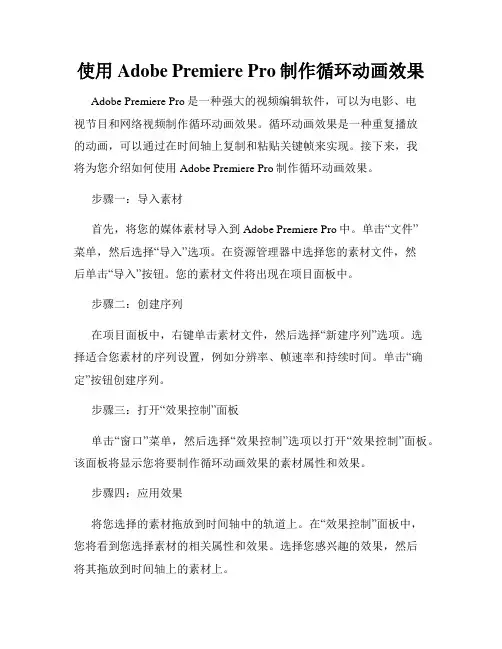 使用 Adobe Premiere Pro 制作循环动画效果

Adobe Premiere Pro 是一种强大的视频编辑软件，可以为电影、电视节目和网络视频制作循环动画效果。循环动画效果是一种重复播放的动画，可以通过在时间轴上复制和粘贴关键帧来实现。接下来，我将为您介绍如何使用 Adobe Premiere Pro 制作循环动画效果。

步骤一：导入素材

首先，将您的媒体素材导入到 Adobe Premiere Pro 中。单击“文件”菜单，然后选择“导入”选项。在资源管理器中选择您的素材文件，然后单击“导入”按钮。您的素材文件将出现在项目面板中。

步骤二：创建序列

在项目面板中，右键单击素材文件，然后选择“新建序列”选项。选择适合您素材的序列设置，例如分辨率、帧速率和持续时间。单击“确定”按钮创建序列。

步骤三：打开“效果控制”面板

单击“窗口”菜单，然后选择“效果控制”选项以打开“效果控制”面板。该面板将显示您将要制作循环动画效果的素材属性和效果。

步骤四：应用效果

将您选择的素材拖放到时间轴中的轨道上。在“效果控制”面板中，您将看到您选择素材的相关属性和效果。选择您感兴趣的效果，然后将其拖放到时间轴上的素材上。